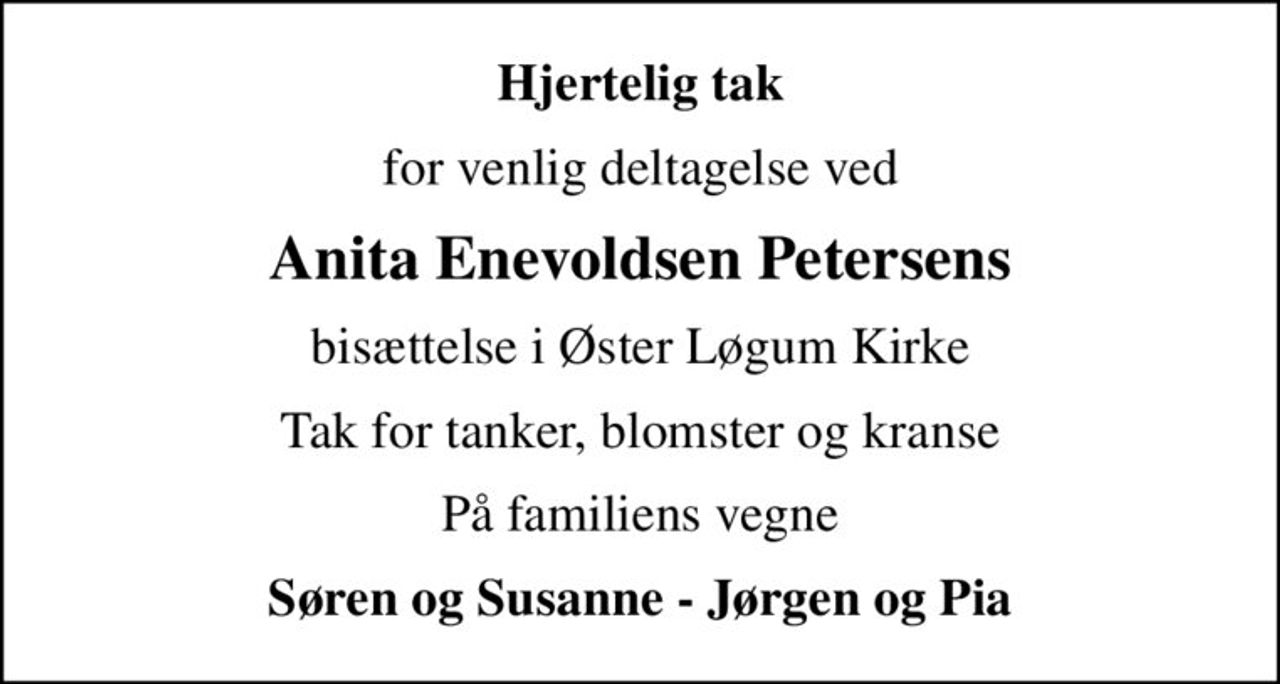 Hjertelig tak

for venlig deltagelse ved

Anita Enevoldsen Petersens

bisættelse i Øster Løgum Kirke

Tak for tanker, blomster og kranse

På familiens vegne

Søren og Susanne - Jørgen og Pia